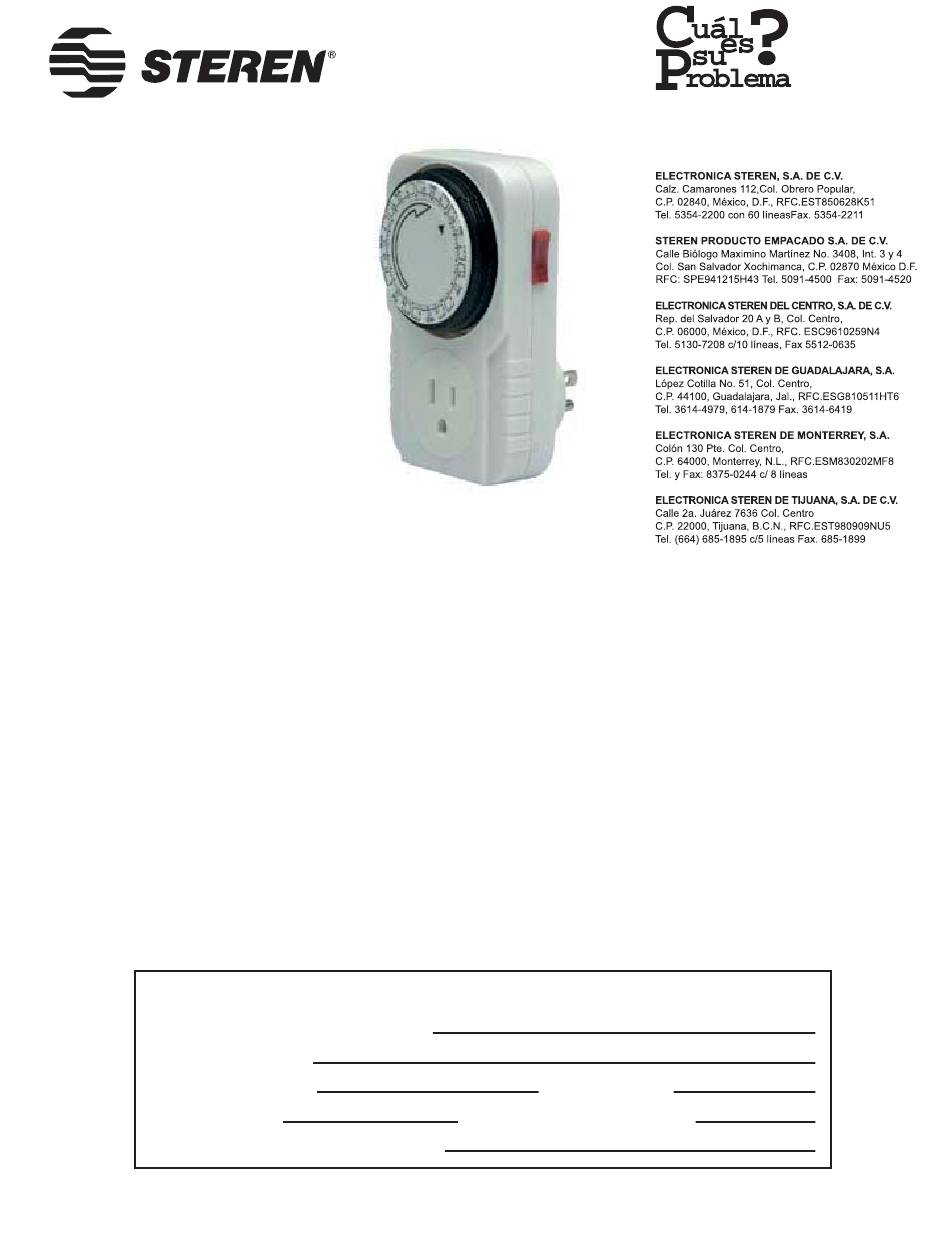 STEREN®

Cuál es su Problema?

ELECTRONICA STEREN, S.A. DE C.V.
Calz. Camarones 112,Col. Obrero Popular,
C.P. 02840, México, D.F., RFC.EST850628K51
Tel. 5354-2200 con 60 líneasFax. 5354-2211

STEREN PRODUCTO EMPACADO S.A. DE C.V.
Calle Biólogo Maximino Martínez No. 3408, Int. 3 y 4
Col. San Salvador Xochimanca, C.P. 02870 México D.F.
RFC: SPE941215H43 Tel. 5091-4500 Fax: 5091-4520

ELECTRONICA STEREN DEL CENTRO, S.A. DE C.V.
Rep. del Salvador 20 A y B, Col. Centro,
C.P. 06000, México, D.F., RFC. ESC9610259N4
Tel. 5130-7208 c/10 líneas, Fax 5512-0635

ELECTRONICA STEREN DE GUADALAJARA, S.A.
López Cotilla No. 51, Col. Centro,
C.P. 44100, Guadalajara, Jal., RFC.ESG810511HT6
Tel. 3614-4979, 614-1879 Fax. 3614-6419

ELECTRONICA STEREN DE MONTERREY, S.A.
Colón 130 Pte. Col. Centro,
C.P. 64000, Monterrey, N.L., RFC.ESM830202MF8
Tel. y Fax: 8375-0244 c/ 8 líneas

ELECTRONICA STEREN DE TIJUANA, S.A. DE C.V.
Calle 2a. Juárez 7636 Col. Centro
C.P. 22000, Tijuana, B.C.N., RFC.EST980909NU5
Tel. (664) 685-1895 c/5 líneas Fax. 685-1899